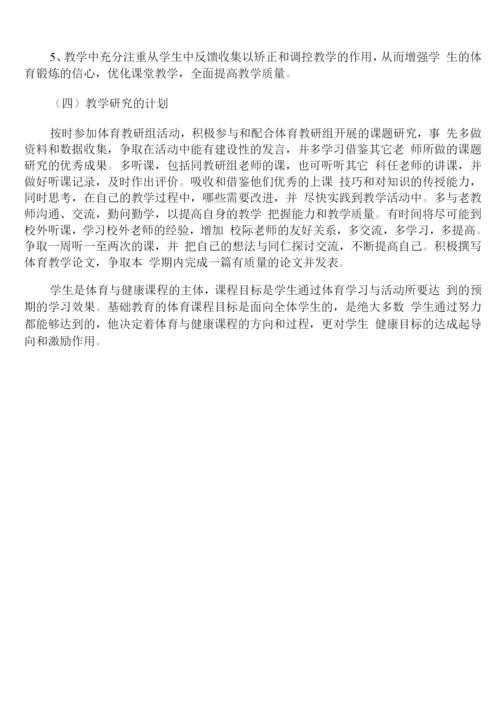 5、教学中充分注重从学生中反馈收集以矫正和调控教学的作用，从而增强学 生的体育锻炼的信心，优化课堂教学，全面提高教学质量。

（四）教学研究的计划

按时参加体育教研组活动，积极参与和配合体育教研组开展的课题研究，事 先多做资料和数据收集，争取在活动中能有建设性的发言，并多学习借鉴其它老 师所做的课题研究的优秀成果。多听课，包括同教研组老师的课，也可听听其它 科任老师的讲课，并做好听课记录，及时作出评价。吸收和借鉴他们优秀的上课 技巧和对知识的传授能力，同时思考，在自己的教学过程中，哪些需要改进，并 尽快实践到教学活动中。多与老教师沟通、交流，勤问勤学，以提高自身的教学 把握能力和教学质量。有时间将尽可能到校外听课，学习校外老师的经验，增加 校际老师的友好关系，多交流，多学习，多提高。争取一周听一至两次的课，并 把自己的想法与同仁探讨交流，不断提高自己。积极撰写体育教学论文，争取本 学期内完成一篇有质量的论文并发表。

学生是体育与健康课程的主体，课程目标是学生通过体育学习与活动所要达 到的预期的学习效果。基础教育的体育课程目标是面向全体学生的，是绝大多数 学生通过努力都能够达到的，他决定着体育与健康课程的方向和过程，更对学生 健康目标的达成起导向和激励作用。